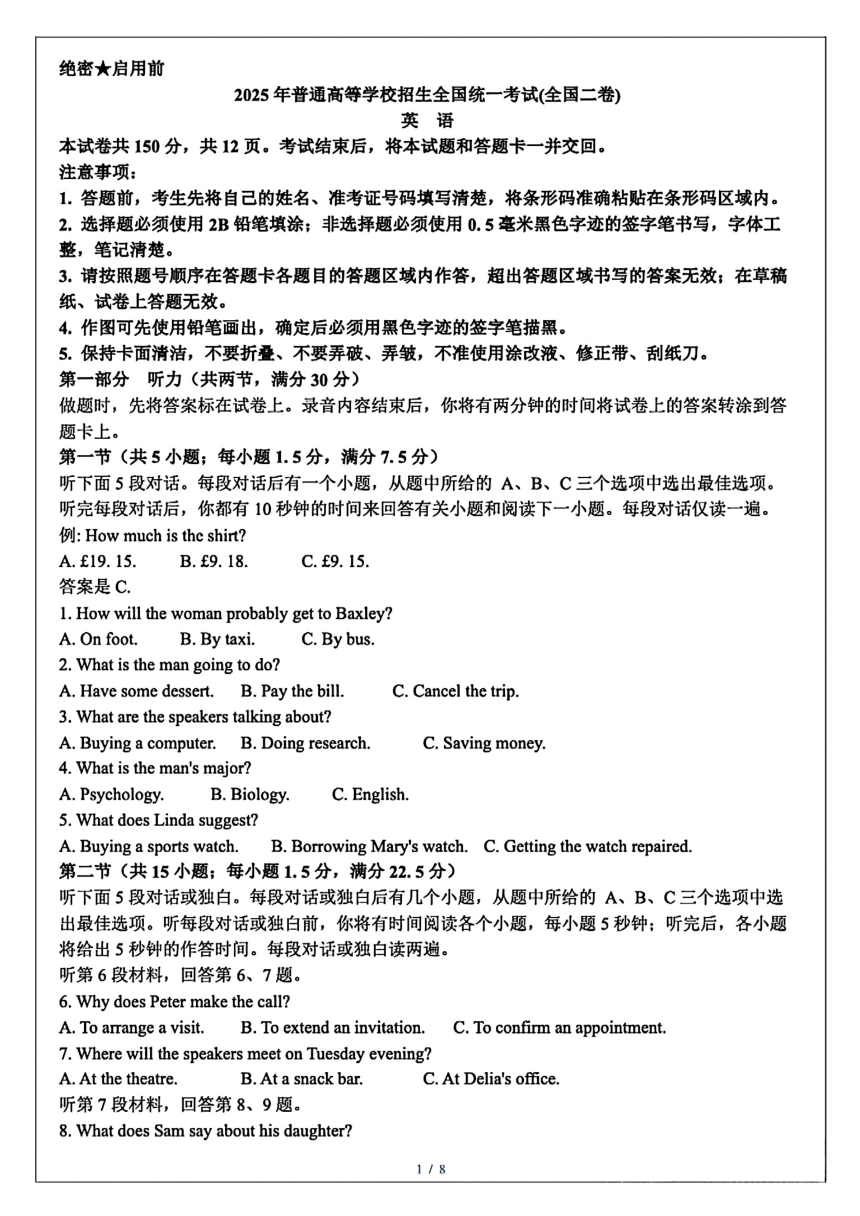 绝密★启用前

2025 年普通高等学校招生全国统一考试(全国二卷)

英 语

本试卷共 150 分，共 12 页。考试结束后，将本试题和答题卡一并交回。

注意事项：

1. 答题前，考生先将自己的姓名、准考证号码填写清楚，将条形码准确粘贴在条形码区域内。

2. 选择题必须使用 2B 铅笔填涂；非选择题必须使用 0.5 毫米黑色字迹的签字笔书写，字体工整，笔记清楚。

3. 请按照题号顺序在答题卡各题目的答题区域内作答，超出答题区域书写的答案无效；在草稿纸、试卷上答题无效。

4. 作图可先使用铅笔画出，确定后必须用黑色字迹的签字笔描黑。

5. 保持卡面清洁，不要折叠、不要弄破、弄皱，不准使用涂改液、修正带、刮纸刀。

第一部分 听力（共两节，满分 30 分）

做题时，先将答案标在试卷上。录音内容结束后，你将有两分钟的时间将试卷上的答案转涂到答题卡上。

第一节（共 5 小题；每小题 1.5 分，满分 7.5 分）

听下面 5 段对话。每段对话后有一个小题，从题中所给的 A、B、C 三个选项中选出最佳选项。听完每段对话后，你都有 10 秒钟的时间来回答有关小题和阅读下一小题。每段对话仅读一遍。

例: How much is the shirt?

A. £19. 15. B. £9. 18. C. £9. 15.

答案是 C.

1. How will the woman probably get to Baxley?

A. On foot. B. By taxi. C. By bus.

2. What is the man going to do?

A. Have some dessert. B. Pay the bill. C. Cancel the trip.

3. What are the speakers talking about?

A. Buying a computer. B. Doing research. C. Saving money.

4. What is the man's major?

A. Psychology. B. Biology. C. English.

5. What does Linda suggest?

A. Buying a sports watch. B. Borrowing Mary's watch. C. Getting the watch repaired.

第二节（共 15 小题；每小题 1.5 分，满分 22.5 分）

听下面 5 段对话或独白。每段对话或独白后有几个小题，从题中所给的 A、B、C 三个选项中选出最佳选项。听每段对话或独白前，你将有时间阅读各个小题，每小题 5 秒钟；听完后，各小题将给出 5 秒钟的作答时间。每段对话或独白读两遍。

听第 6 段材料，回答第 6、7 题。

6. Why does Peter make the call?

A. To arrange a visit. B. To extend an invitation. C. To confirm an appointment.

7. Where will the speakers meet on Tuesday evening?

A. At the theatre. B. At a snack bar. C. At Delia's office.

听第 7 段材料，回答第 8、9 题。

8. What does Sam say about his daughter?

1 / 8